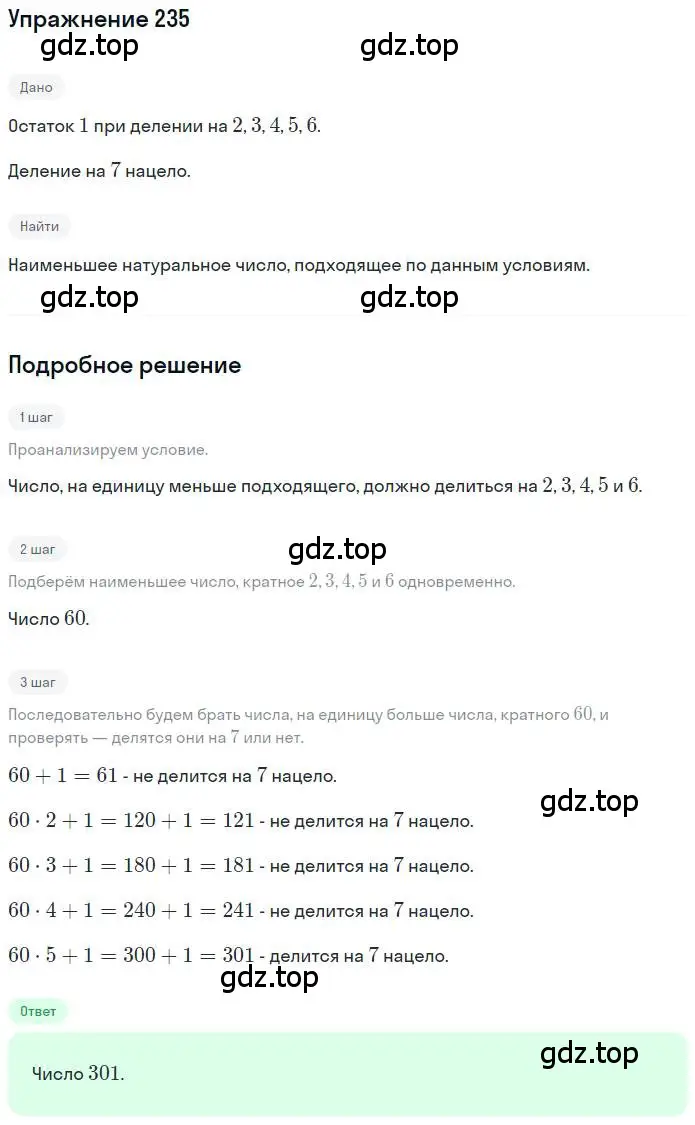 Упражнение 235

gdz.top gdz.top

Дано

Остаток $1$ при делении на $2, 3, 4, 5, 6$.

Деление на $7$ нацело.

Найти

Наименьшее натуральное число, подходящее по данным условиям.

gdz.top gdz.top

Подробное решение

1 шаг

Проанализируем условие.

Число, на единицу меньше подходящего, должно делиться на $2, 3, 4, 5$ и $6$.

2 шаг

gdz.top

Подберём наименьшее число, кратное $2, 3, 4, 5$ и $6$ одновременно.

Число $60$.

3 шаг

Последовательно будем брать числа, на единицу больше числа, кратного $60$, и проверять — делятся они на $7$ или нет.

$60 + 1 = 61$ - не делится на $7$ нацело.

gdz.top

$60 \cdot 2 + 1 = 120 + 1 = 121$ - не делится на $7$ нацело.

$60 \cdot 3 + 1 = 180 + 1 = 181$ - не делится на $7$ нацело.

$60 \cdot 4 + 1 = 240 + 1 = 241$ - не делится на $7$ нацело.

$60 \cdot 5 + 1 = 300 + 1 = 301$ - делится на $7$ нацело.

gdz.top

Ответ

gdz.top

Число $301$.